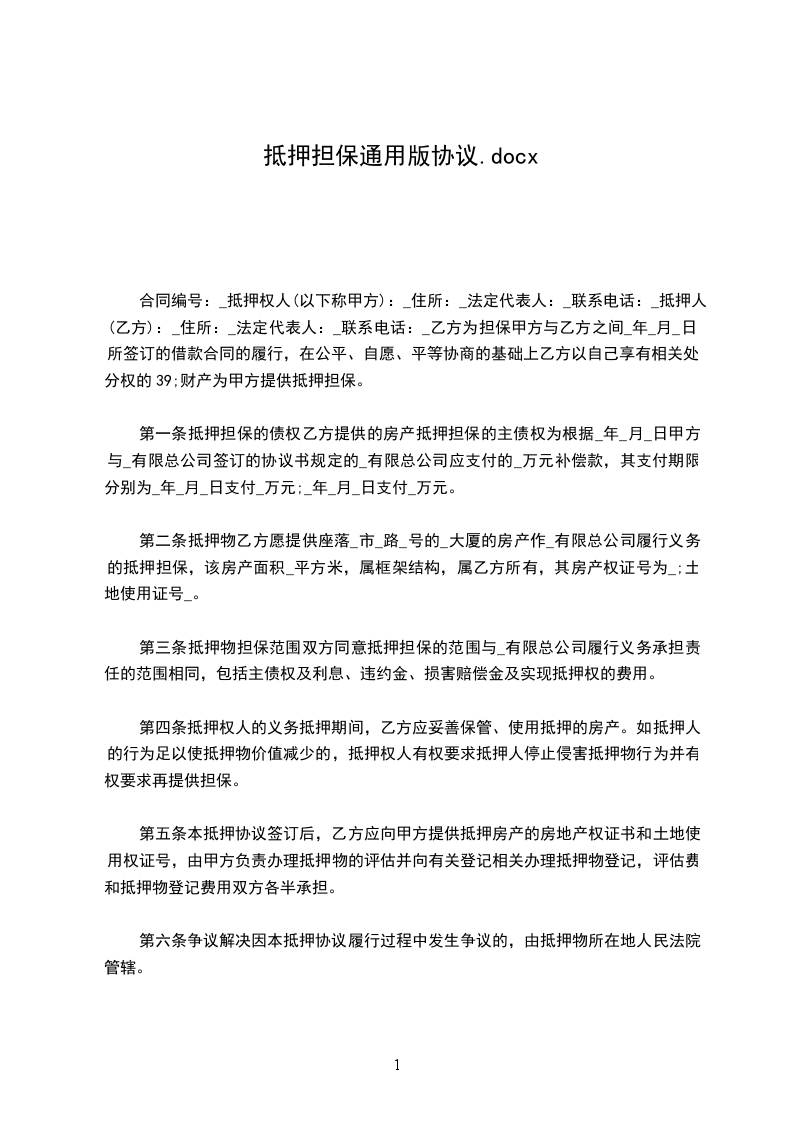 抵押担保通用版协议.docx

合同编号：_抵押权人(以下称甲方)：_住所：_法定代表人：_联系电话：_抵押人(乙方)：_住所：_法定代表人：_联系电话：_乙方为担保甲方与乙方之间_年_月_日所签订的借款合同的履行，在公平、自愿、平等协商的基础上乙方以自己享有相关处分权的 39;财产为甲方提供抵押担保。

第一条抵押担保的债权乙方提供的房产抵押担保的主债权为根据_年_月_日甲方与_有限总公司签订的协议书规定的_有限总公司应支付的_万元补偿款，其支付期限分别为_年_月_日支付_万元;_年_月_日支付_万元。

第二条抵押物乙方愿提供座落_市_路_号的_大厦的房产作_有限总公司履行义务的抵押担保，该房产面积_平方米，属框架结构，属乙方所有，其房产权证号为_;土地使用证号_。

第三条抵押物担保范围双方同意抵押担保的范围与_有限总公司履行义务承担责任的范围相同，包括主债权及利息、违约金、损害赔偿金及实现抵押权的费用。

第四条抵押权人的义务抵押期间，乙方应妥善保管、使用抵押的房产。如抵押人的行为足以使抵押物价值减少的，抵押权人有权要求抵押人停止侵害抵押物行为并有权要求再提供担保。

第五条本抵押协议签订后，乙方应向甲方提供抵押房产的房地产权证书和土地使用权证号，由甲方负责办理抵押物的评估并向有关登记相关办理抵押物登记，评估费和抵押物登记费用双方各半承担。

第六条争议解决因本抵押协议履行过程中发生争议的，由抵押物所在地人民法院管辖。

1